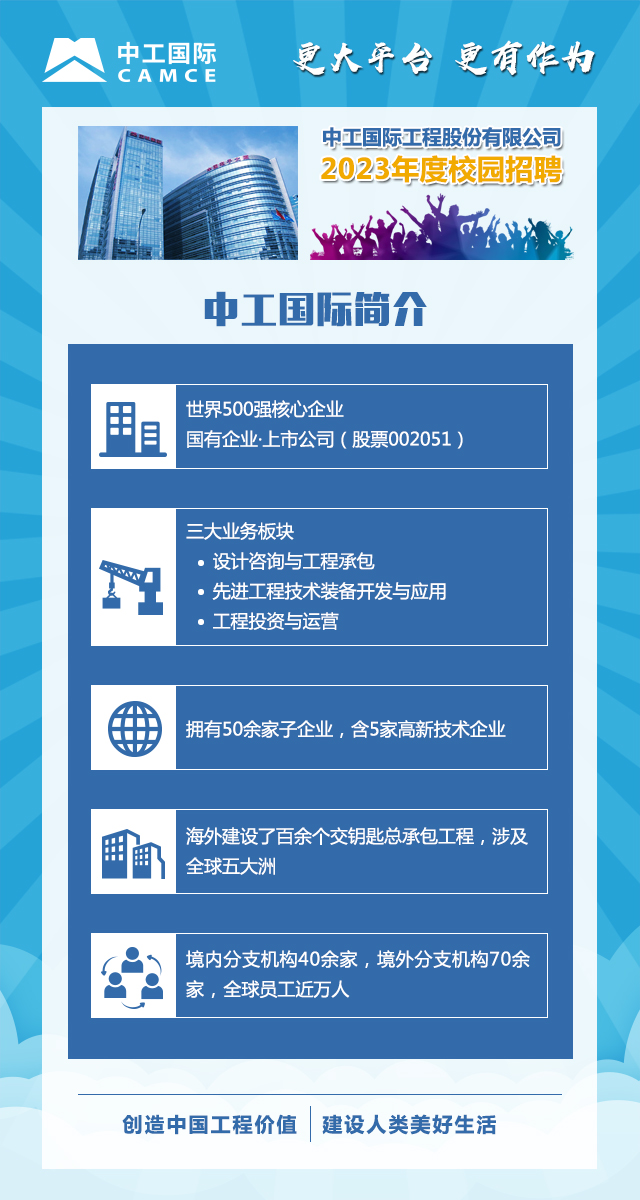 中工国际
CAMCE

更大平台 更有作为

中工国际工程股份有限公司
2023年度校园招聘

中工国际简介

世界500强核心企业
国有企业·上市公司(股票002051)

三大业务板块
• 设计咨询与工程承包
• 先进工程技术装备开发与应用
• 工程投资与运营

拥有50余家子企业,含5家高新技术企业

海外建设了百余个交钥匙总承包工程,涉及全球五大洲

境内分支机构40余家,境外分支机构70余家,全球员工近万人

创造中国工程价值 建设人类美好生活